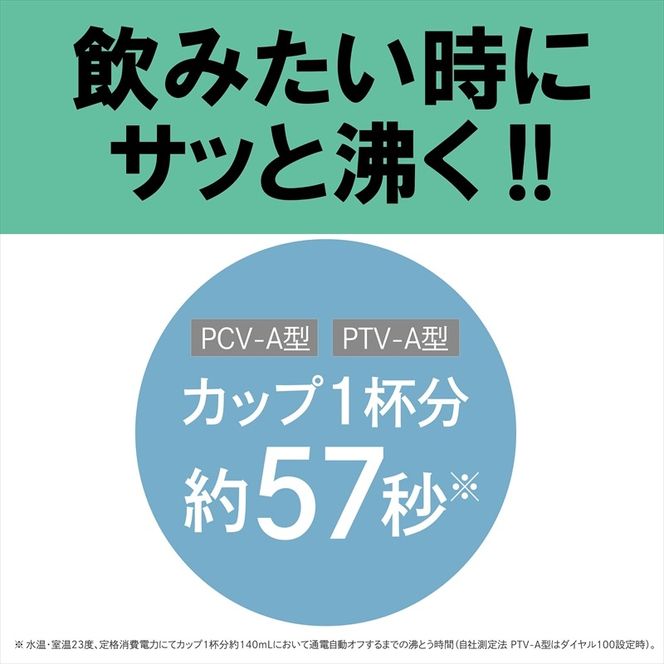 飲みたい時に
サッと沸く!!

PCV-A型 PTV-A型

カップ1杯分
約57秒※

※ 水温・室温23度、定格消費電力にてカップ1杯分約140mLにおいて通電自動オフするまでの沸とう時間(自社測定法 PTV-A型はダイヤル100設定時)。